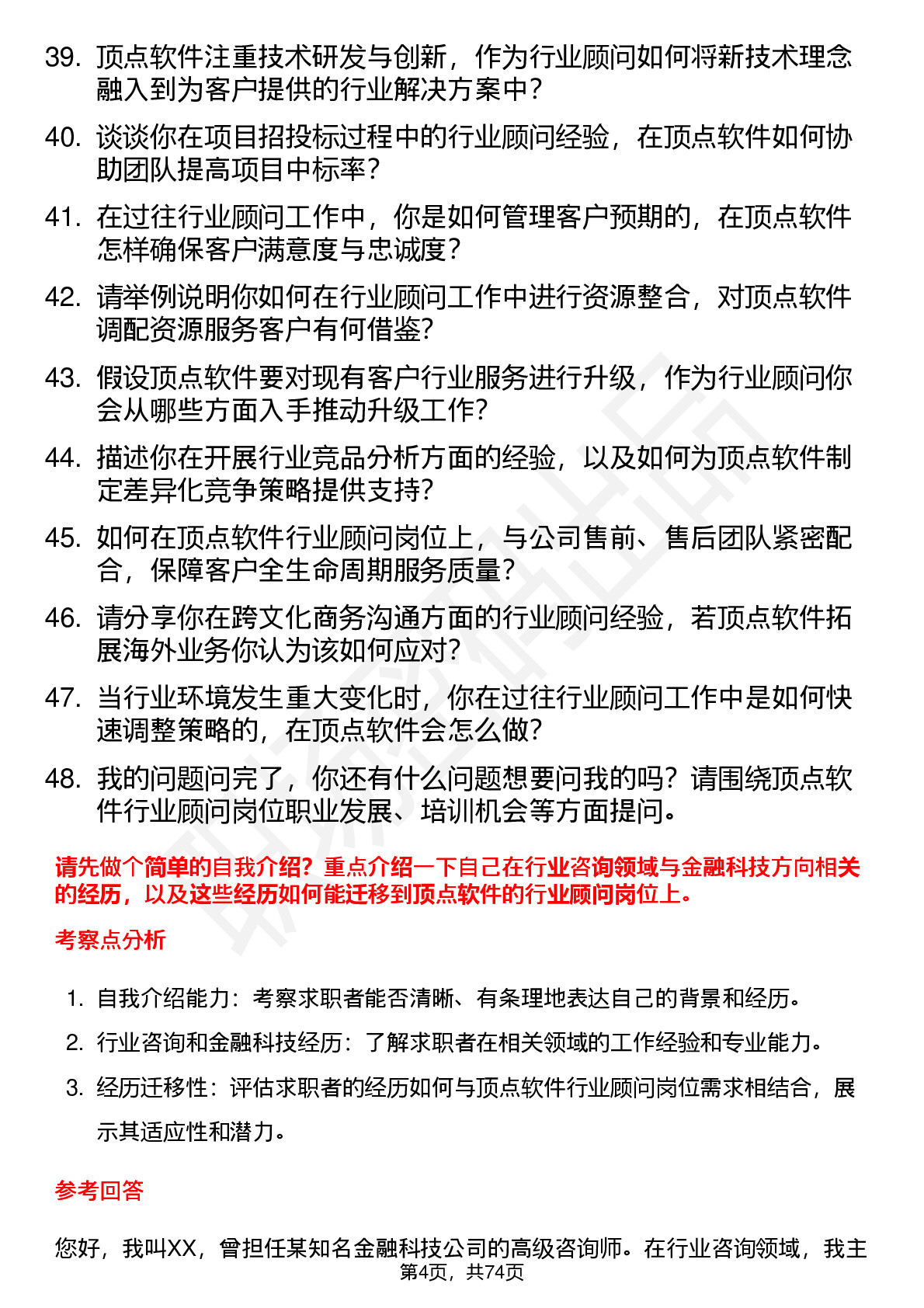 39. 顶点软件注重技术研发与创新，作为行业顾问如何将新技术理念融入到为客户提供的行业解决方案中？

40. 谈谈你在项目招投标过程中的行业顾问经验，在顶点软件如何协助团队提高项目中标率？

41. 在过往行业顾问工作中，你是如何管理客户预期的，在顶点软件怎样确保客户满意度与忠诚度？

42. 请举例说明你如何在行业顾问工作中进行资源整合，对顶点软件调配资源服务客户有何借鉴？

43. 假设顶点软件要对现有客户行业服务进行升级，作为行业顾问你会从哪些方面入手推动升级工作？

44. 描述你在开展行业竞品分析方面的经验，以及如何为顶点软件制定差异化竞争策略提供支持？

45. 如何在顶点软件行业顾问岗位上，与公司售前、售后团队紧密配合，保障客户全生命周期服务质量？

46. 请分享你在跨文化商务沟通方面的行业顾问经验，若顶点软件拓展海外业务你认为该如何应对？

47. 当行业环境发生重大变化时，你在过往行业顾问工作中是如何快速调整策略的，在顶点软件会怎么做？

48. 我的问题问完了，你还有什么问题想要问我的吗？请围绕顶点软件行业顾问岗位职业发展、培训机会等方面提问。

请先做个简单的自我介绍？重点介绍一下自己在行业咨询领域与金融科技方向相关的经历，以及这些经历如何能迁移到顶点软件的行业顾问岗位上。

考察点分析

1. 自我介绍能力：考察求职者能否清晰、有条理地表达自己的背景和经历。
2. 行业咨询和金融科技经历：了解求职者在相关领域的工作经验和专业能力。
3. 经历迁移性：评估求职者的经历如何与顶点软件行业顾问岗位需求相结合，展示其适应性和潜力。

参考回答

您好，我叫XX，曾担任某知名金融科技公司的高级咨询师。在行业咨询领域，我主

第4页，共74页